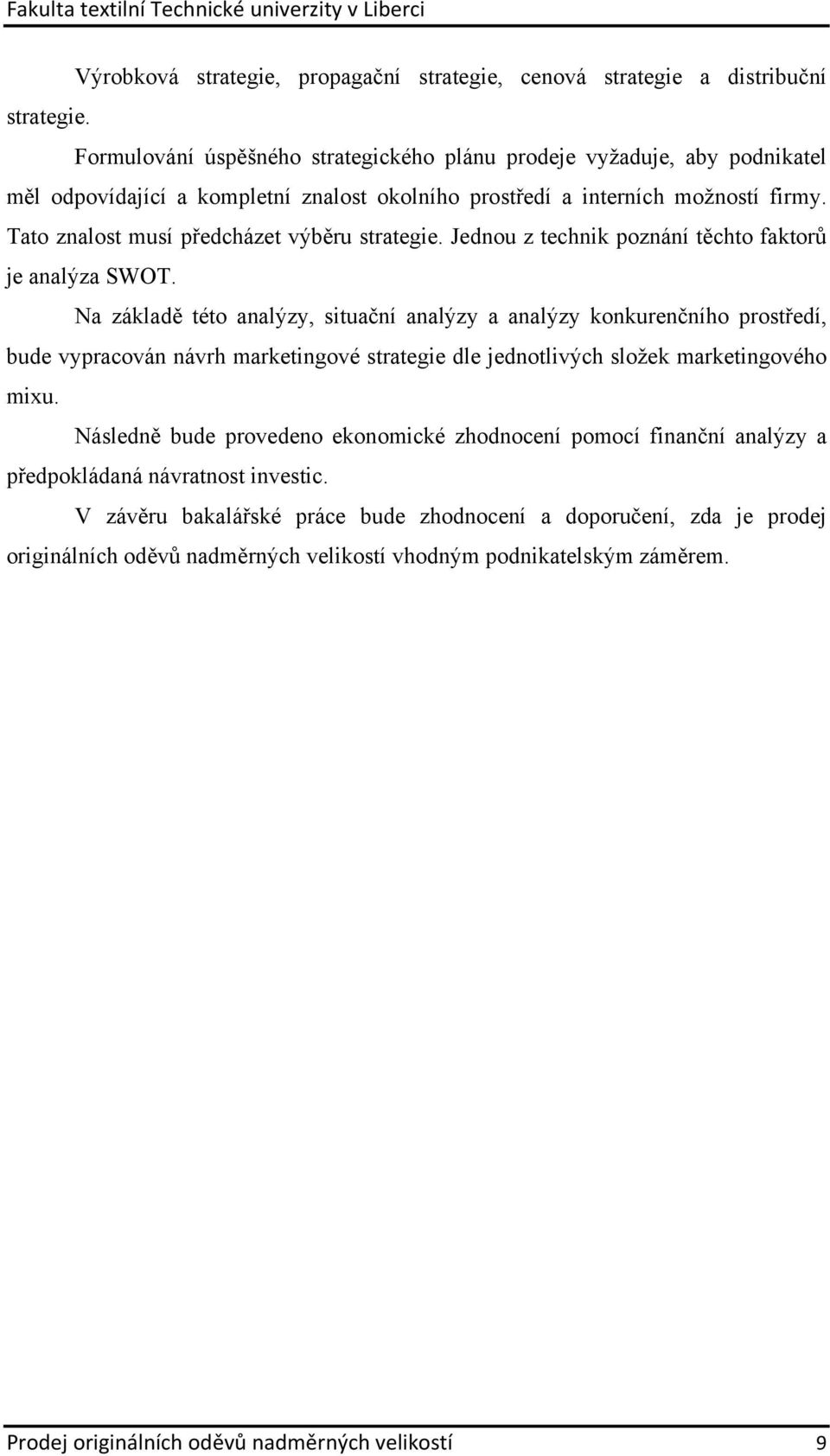 Fakulta textilní Technické univerzity v Liberci

Výrobková strategie, propagační strategie, cenová strategie a distribuční strategie.

Formulování úspěšného strategického plánu prodeje vyžaduje, aby podnikatel měl odpovídající a kompletní znalost okolního prostředí a interních možností firmy. Tato znalost musí předcházet výběru strategie. Jednou z technik poznání těchto faktorů je analýza SWOT.

Na základě této analýzy, situační analýzy a analýzy konkurenčního prostředí, bude vypracován návrh marketingové strategie dle jednotlivých složek marketingového mixu.

Následně bude provedeno ekonomické zhodnocení pomocí finanční analýzy a předpokládaná návratnost investic.

V závěru bakalářské práce bude zhodnocení a doporučení, zda je prodej originálních oděvů nadměrných velikostí vhodným podnikatelským záměrem.

Prodej originálních oděvů nadměrných velikostí 9